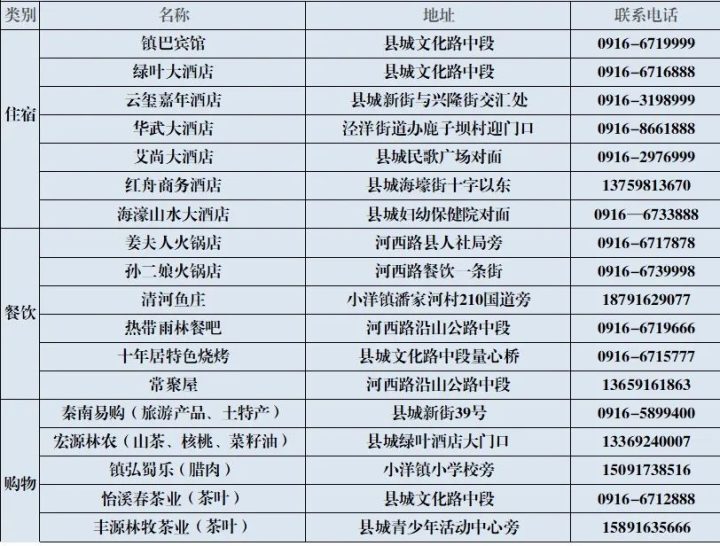 | 类别 | 名称 | 地址 | 联系电话 |
|---|---|---|---|
| 住宿 | 镇巴宾馆 | 县城文化路中段 | 0916-6719999 |
| | 绿叶大酒店 | 县城文化路中段 | 0916-6716888 |
| | 云玺嘉年酒店 | 县城新街与兴隆街交汇处 | 0916-3198999 |
| | 华武大酒店 | 泾洋街道办鹿子坝村迎门口 | 0916-8661888 |
| | 艾尚大酒店 | 县城民歌广场对面 | 0916-2976999 |
| | 红舟商务酒店 | 县城海壕街十字以东 | 13759813670 |
| | 海濠山水大酒店 | 县城妇幼保健院对面 | 0916—6733888 |
| 餐饮 | 姜夫人火锅店 | 河西路县人社局旁 | 0916-6717878 |
| | 孙二娘火锅店 | 河西路餐饮一条街 | 0916-6739998 |
| | 清河鱼庄 | 小洋镇潘家河村210国道旁 | 18791629077 |
| | 热带雨林餐吧 | 河西路沿山公路中段 | 0916-6719666 |
| | 十年居特色烧烤 | 县城文化路中段量心桥 | 0916-6715777 |
| | 常聚屋 | 河西路沿山公路中段 | 13659161863 |
| 购物 | 秦南易购（旅游产品、土特产） | 县城新街39号 | 0916-5899400 |
| | 宏源林农（山茶、核桃、菜籽油） | 县城绿叶酒店大门口 | 13369240007 |
| | 镇弘蜀乐（腊肉） | 小洋镇小学校旁 | 15091738516 |
| | 怡溪春茶业（茶叶） | 县城文化路中段 | 0916-6712888 |
| | 丰源林牧茶业（茶叶） | 县城青少年活动中心旁 | 15891635666 |